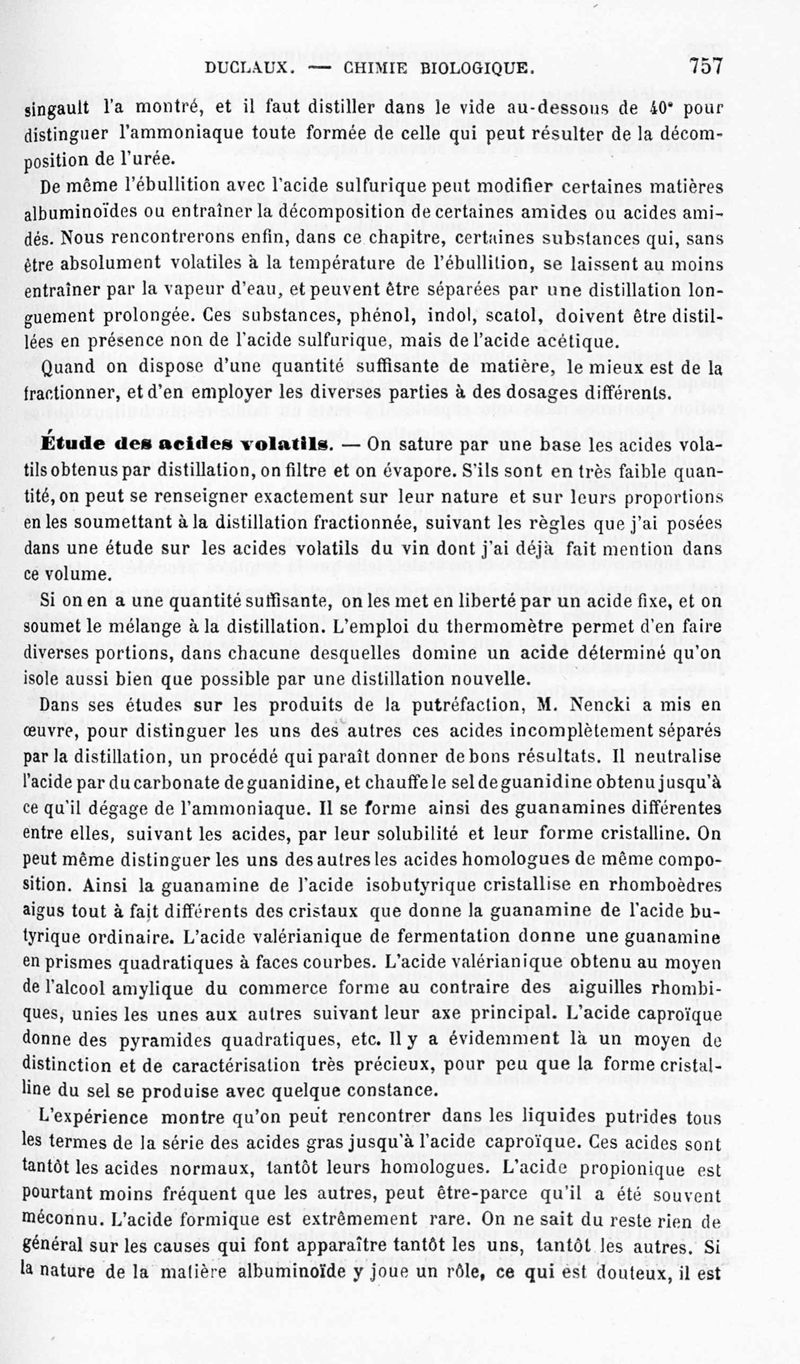 DUCLAUX. — CHIMIE BIOLOGIQUE. 757

singault l'a montré, et il faut distiller dans le vide au-dessous de 40° pour distinguer l'ammoniaque toute formée de celle qui peut résulter de la décomposition de l'urée.

De même l'ébullition avec l'acide sulfurique peut modifier certaines matières albuminoïdes ou entraîner la décomposition de certaines amides ou acides amidés. Nous rencontrerons enfin, dans ce chapitre, certaines substances qui, sans être absolument volatiles à la température de l'ébullition, se laissent au moins entraîner par la vapeur d'eau, et peuvent être séparées par une distillation longuement prolongée. Ces substances, phénol, indol, scatol, doivent être distillées en présence non de l'acide sulfurique, mais de l'acide acétique.

Quand on dispose d'une quantité suffisante de matière, le mieux est de la fractionner, et d'en employer les diverses parties à des dosages différents.

Étude des acides volatils. — On sature par une base les acides volatils obtenus par distillation, on filtre et on évapore. S'ils sont en très faible quantité, on peut se renseigner exactement sur leur nature et sur leurs proportions en les soumettant à la distillation fractionnée, suivant les règles que j'ai posées dans une étude sur les acides volatils du vin dont j'ai déjà fait mention dans ce volume.

Si on en a une quantité suffisante, on les met en liberté par un acide fixe, et on soumet le mélange à la distillation. L'emploi du thermomètre permet d'en faire diverses portions, dans chacune desquelles domine un acide déterminé qu'on isole aussi bien que possible par une distillation nouvelle.

Dans ses études sur les produits de la putréfaction, M. Nencki a mis en œuvre, pour distinguer les uns des autres ces acides incomplètement séparés par la distillation, un procédé qui paraît donner de bons résultats. Il neutralise l'acide par du carbonate de guanidine, et chauffe le sel de guanidine obtenu jusqu'à ce qu'il dégage de l'ammoniaque. Il se forme ainsi des guanamines différentes entre elles, suivant les acides, par leur solubilité et leur forme cristalline. On peut même distinguer les uns des autres les acides homologues de même composition. Ainsi la guanamine de l'acide isobutyrique cristallise en rhomboèdres aigus tout à fait différents des cristaux que donne la guanamine de l'acide butyrique ordinaire. L'acide valérianique de fermentation donne une guanamine en prismes quadratiques à faces courbes. L'acide valérianique obtenu au moyen de l'alcool amylique du commerce forme au contraire des aiguilles rhombiques, unies les unes aux autres suivant leur axe principal. L'acide caproïque donne des pyramides quadratiques, etc. Il y a évidemment là un moyen de distinction et de caractérisation très précieux, pour peu que la forme cristalline du sel se produise avec quelque constance.

L'expérience montre qu'on peut rencontrer dans les liquides putrides tous les termes de la série des acides gras jusqu'à l'acide caproïque. Ces acides sont tantôt les acides normaux, tantôt leurs homologues. L'acide propionique est pourtant moins fréquent que les autres, peut être-parce qu'il a été souvent méconnu. L'acide formique est extrêmement rare. On ne sait du reste rien de général sur les causes qui font apparaître tantôt les uns, tantôt les autres. Si la nature de la matière albuminoïde y joue un rôle, ce qui est douteux, il est